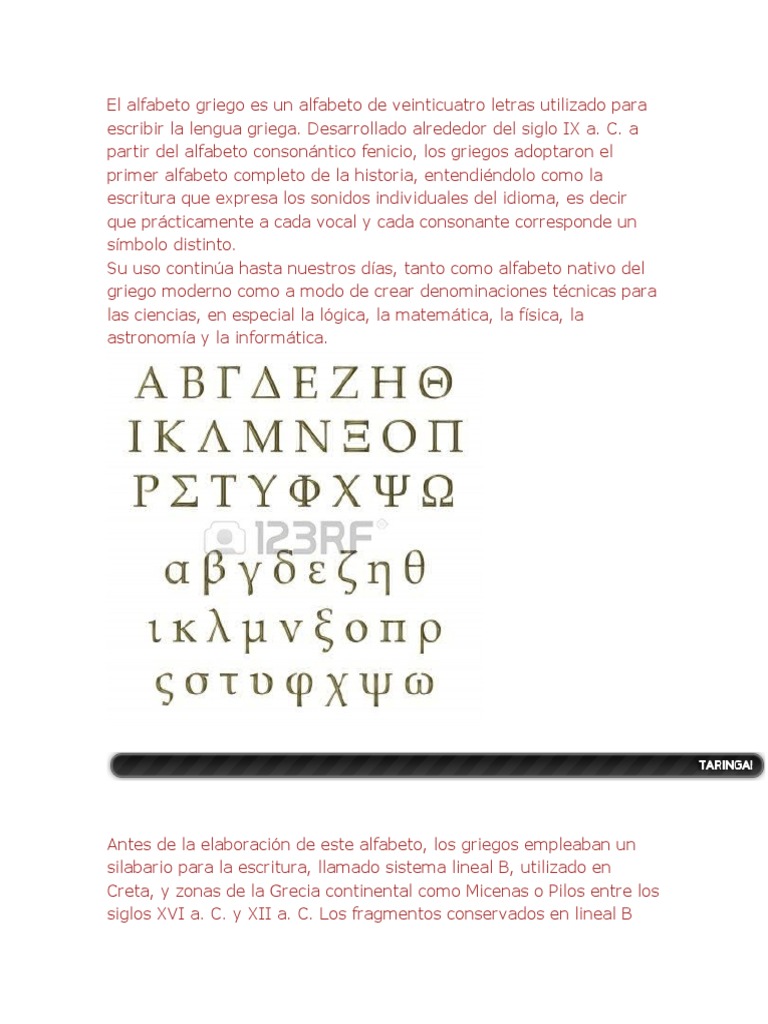 El alfabeto griego es un alfabeto de veinticuatro letras utilizado para escribir la lengua griega. Desarrollado alrededor del siglo IX a. C. a partir del alfabeto consonántico fenicio, los griegos adoptaron el primer alfabeto completo de la historia, entendiéndolo como la escritura que expresa los sonidos individuales del idioma, es decir que prácticamente a cada vocal y cada consonante corresponde un símbolo distinto.
Su uso continúa hasta nuestros días, tanto como alfabeto nativo del griego moderno como a modo de crear denominaciones técnicas para las ciencias, en especial la lógica, la matemática, la física, la astronomía y la informática.

Α Β Γ Δ Ε Ζ Η Θ
Ι Κ Λ Μ Ν Ξ Ο Π
Ρ Σ Τ Υ Φ Χ Ψ Ω
123RF
α β γ δ ε ζ η θ
ι κ λ μ ν ξ ο π ρ
ς σ τ υ φ χ ψ ω

TARINGA!

Antes de la elaboración de este alfabeto, los griegos empleaban un silabario para la escritura, llamado sistema lineal B, utilizado en Creta, y zonas de la Grecia continental como Micenas o Pilos entre los siglos XVI a. C. y XII a. C. Los fragmentos conservados en lineal B